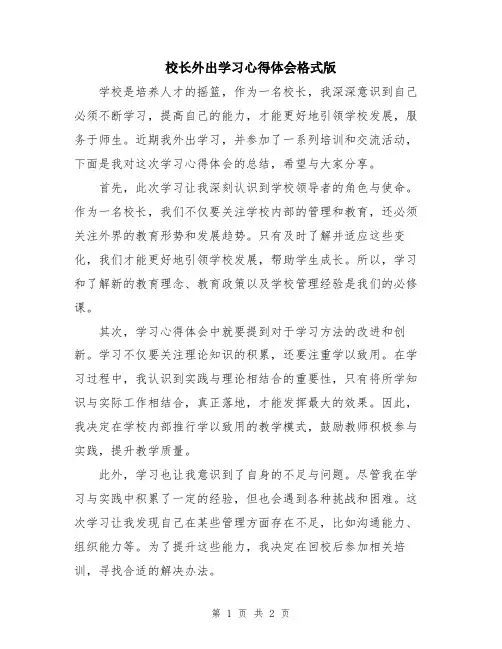 校长外出学习心得体会格式版

学校是培养人才的摇篮，作为一名校长，我深深意识到自己必须不断学习，提高自己的能力，才能更好地引领学校发展，服务于师生。近期我外出学习，并参加了一系列培训和交流活动，下面是我对这次学习心得体会的总结，希望与大家分享。

首先，此次学习让我深刻认识到学校领导者的角色与使命。作为一名校长，我们不仅要关注学校内部的管理和教育，还必须关注外界的教育形势和发展趋势。只有及时了解并适应这些变化，我们才能更好地引领学校发展，帮助学生成长。所以，学习和了解新的教育理念、教育政策以及学校管理经验是我们的必修课。

其次，学习心得体会中就要提到对于学习方法的改进和创新。学习不仅要关注理论知识的积累，还要注重学以致用。在学习过程中，我认识到实践与理论相结合的重要性，只有将所学知识与实际工作相结合，真正落地，才能发挥最大的效果。因此，我决定在学校内部推行学以致用的教学模式，鼓励教师积极参与实践，提升教学质量。

此外，学习也让我意识到了自身的不足与问题。尽管我在学习与实践中积累了一定的经验，但也会遇到各种挑战和困难。这次学习让我发现自己在某些管理方面存在不足，比如沟通能力、组织能力等。为了提升这些能力，我决定在回校后参加相关培训，寻找合适的解决办法。

第 1 页 共 2 页